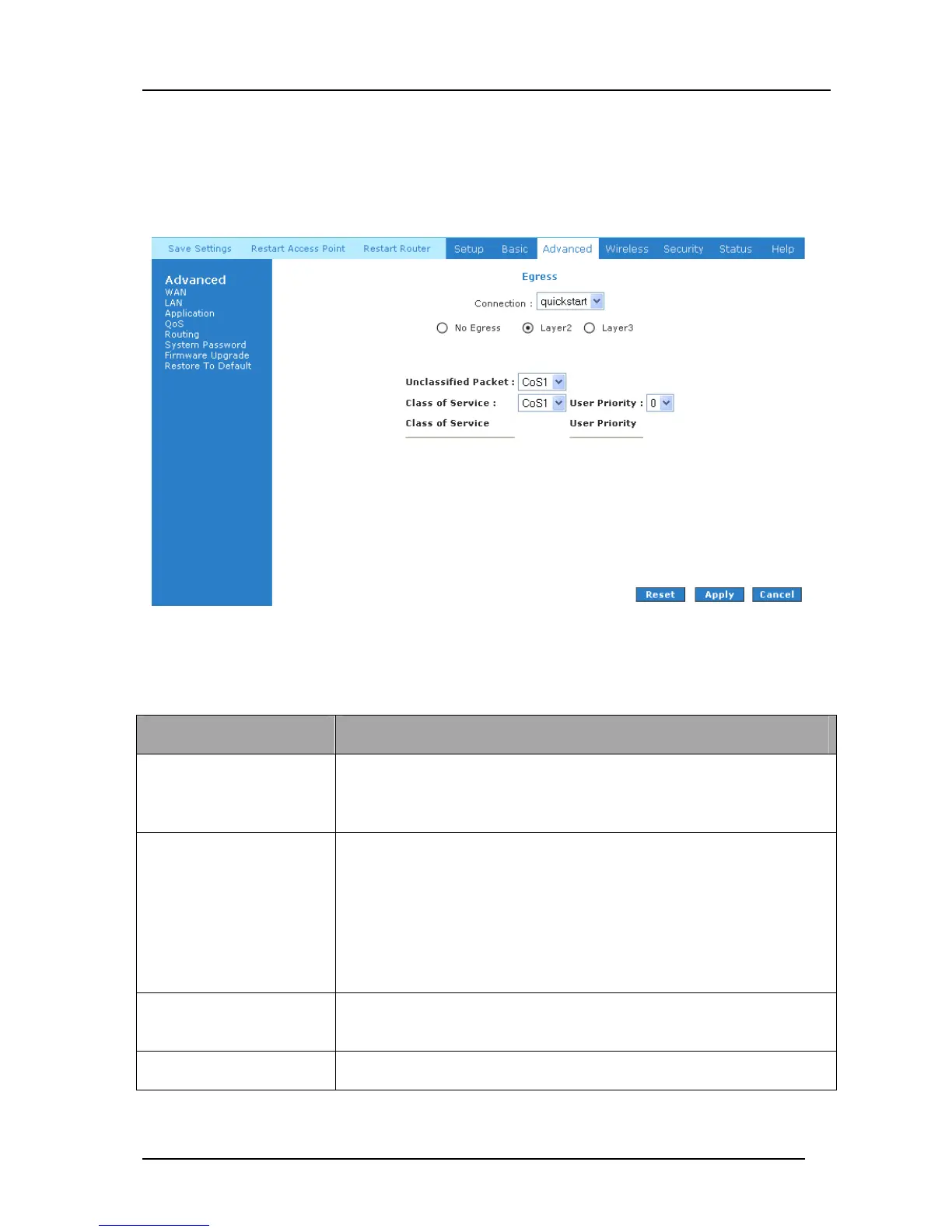 Save Settings Restart Access Point Restart Router Setup Basic Advanced Wireless Security Status Help

Advanced
WAN
LAN
Application
QoS
Routing
System Password
Firmware Upgrade
Restore To Default

Egress

Connection : quickstart

No Egress Layer2 Layer3

Unclassified Packet : CoS1

Class of Service : CoS1 User Priority : 0

Class of Service User Priority

Reset Apply Cancel